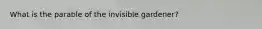 What is the parable of the invisible gardener?